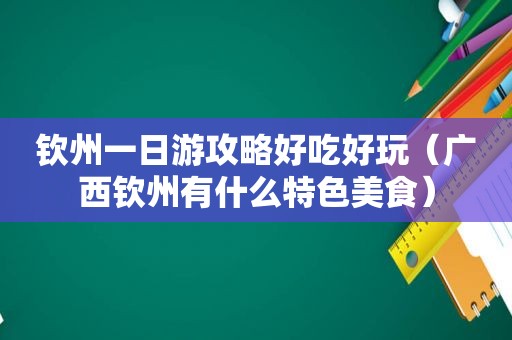 钦州一日游攻略好吃好玩（广西钦州有什么特色美食）